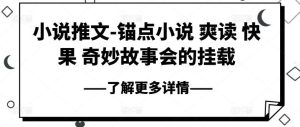 小说推文-锚点小说 爽读 快果 奇妙故事会的挂载

——了解更多详情——